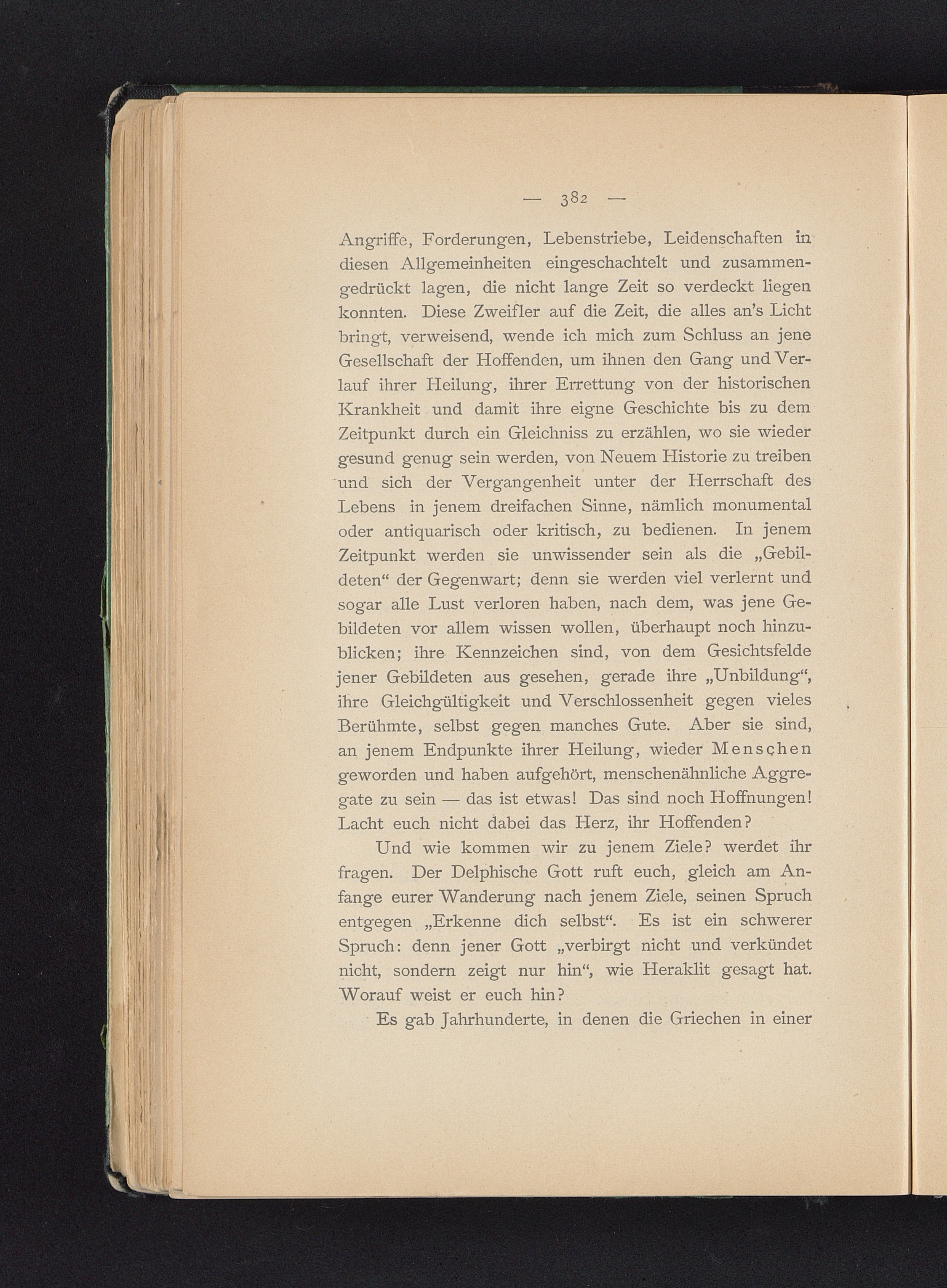 — 382 —

Angriffe, Forderungen, Lebenstriebe, Leidenschaften in diesen Allgemeinheiten eingeschachtelt und zusammengedrückt lagen, die nicht lange Zeit so verdeckt liegen konnten. Diese Zweifler auf die Zeit, die alles an's Licht bringt, verweisend, wende ich mich zum Schluss an jene Gesellschaft der Hoffenden, um ihnen den Gang und Verlauf ihrer Heilung, ihrer Errettung von der historischen Krankheit und damit ihre eigne Geschichte bis zu dem Zeitpunkt durch ein Gleichniss zu erzählen, wo sie wieder gesund genug sein werden, von Neuem Historie zu treiben und sich der Vergangenheit unter der Herrschaft des Lebens in jenem dreifachen Sinne, nämlich monumental oder antiquarisch oder kritisch, zu bedienen. In jenem Zeitpunkt werden sie unwissender sein als die „Gebildeten“ der Gegenwart; denn sie werden viel verlernt und sogar alle Lust verloren haben, nach dem, was jene Gebildeten vor allem wissen wollen, überhaupt noch hinzublicken; ihre Kennzeichen sind, von dem Gesichtsfelde jener Gebildeten aus gesehen, gerade ihre „Unbildung“, ihre Gleichgültigkeit und Verschlossenheit gegen vieles Berühmte, selbst gegen manches Gute. Aber sie sind, an jenem Endpunkte ihrer Heilung, wieder Menschen geworden und haben aufgehört, menschenähnliche Aggregate zu sein — das ist etwas! Das sind noch Hoffnungen! Lacht euch nicht dabei das Herz, ihr Hoffenden?

Und wie kommen wir zu jenem Ziele? werdet ihr fragen. Der Delphische Gott ruft euch, gleich am Anfange eurer Wanderung nach jenem Ziele, seinen Spruch entgegen „Erkenne dich selbst“. Es ist ein schwerer Spruch: denn jener Gott „verbirgt nicht und verkündet nicht, sondern zeigt nur hin“, wie Heraklit gesagt hat. Worauf weist er euch hin?

Es gab Jahrhunderte, in denen die Griechen in einer